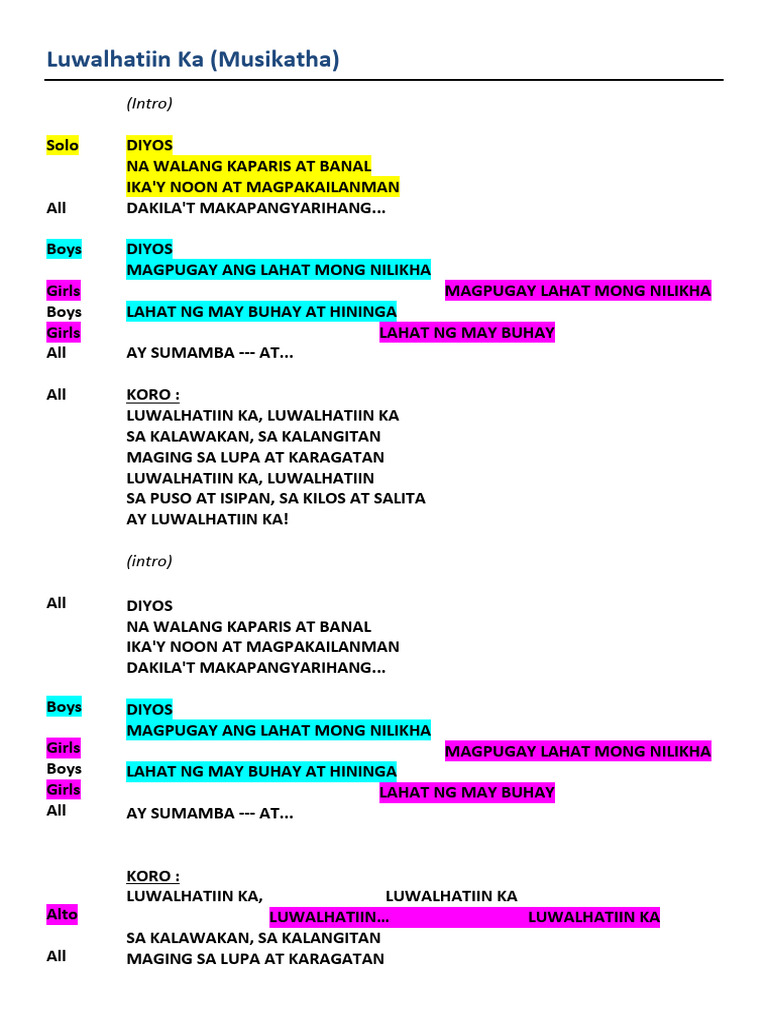 Luwalhatiin Ka (Musikatha)

(Intro)

Solo DIYOS
NA WALANG KAPARIS AT BANAL
IKA'Y NOON AT MAGPAKAILANMAN
All DAKILA'T MAKAPANGYARIHANG...

Boys DIYOS
MAGPUGAY ANG LAHAT MONG NILIKHA
Girls MAGPUGAY LAHAT MONG NILIKHA
Boys LAHAT NG MAY BUHAY AT HININGA
Girls LAHAT NG MAY BUHAY
All AY SUMAMBA --- AT...

All KORO :
LUWALHATIIN KA, LUWALHATIIN KA
SA KALAWAKAN, SA KALANGITAN
MAGING SA LUPA AT KARAGATAN
LUWALHATIIN KA, LUWALHATIIN
SA PUSO AT ISIPAN, SA KILOS AT SALITA
AY LUWALHATIIN KA!

(intro)

All DIYOS
NA WALANG KAPARIS AT BANAL
IKA'Y NOON AT MAGPAKAILANMAN
DAKILA'T MAKAPANGYARIHANG...

Boys DIYOS
MAGPUGAY ANG LAHAT MONG NILIKHA
Girls MAGPUGAY LAHAT MONG NILIKHA
Boys LAHAT NG MAY BUHAY AT HININGA
Girls LAHAT NG MAY BUHAY
All AY SUMAMBA --- AT...

KORO :
LUWALHATIIN KA, LUWALHATIIN KA
Alto LUWALHATIIN... LUWALHATIIN KA
SA KALAWAKAN, SA KALANGITAN
All MAGING SA LUPA AT KARAGATAN